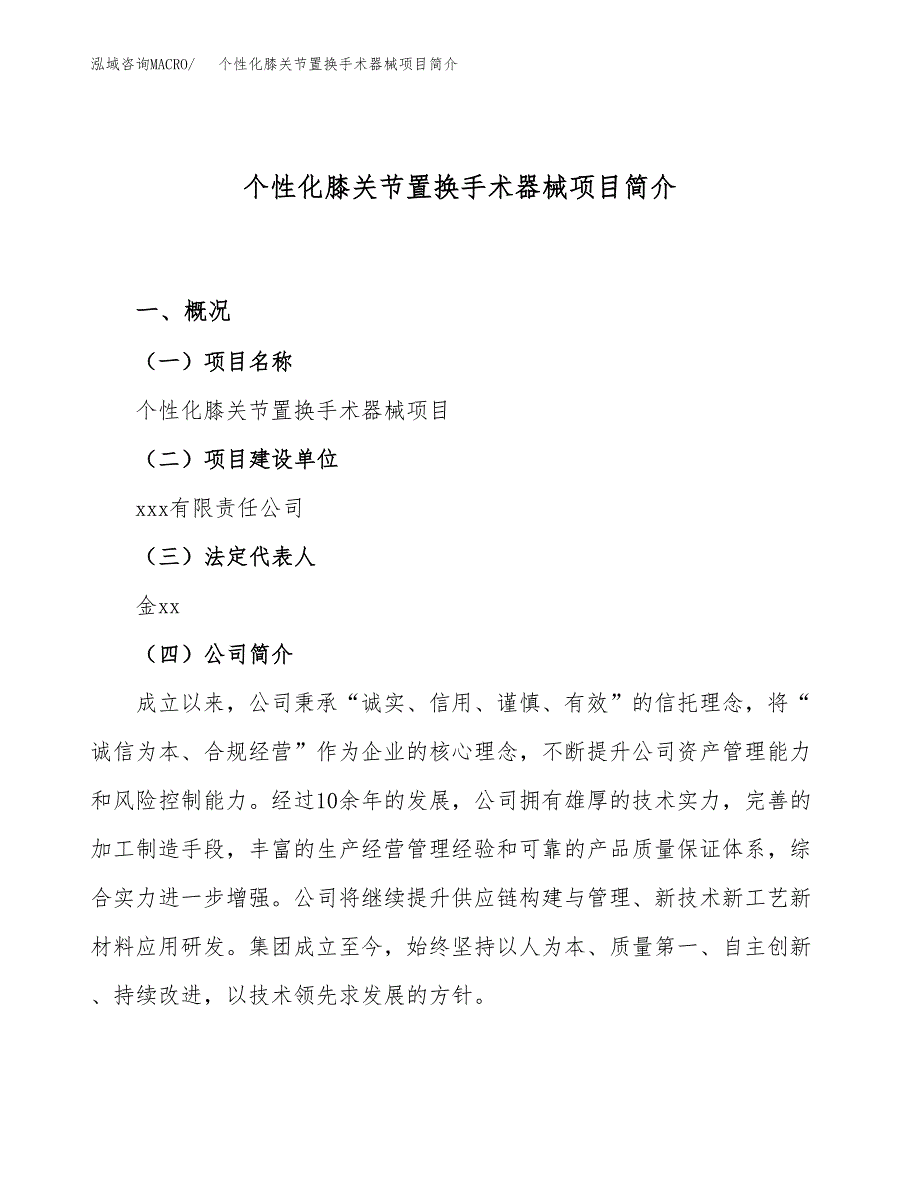 泓域咨询MACRO/　个性化膝关节置换手术器械项目简介

个性化膝关节置换手术器械项目简介

一、概况

（一）项目名称

个性化膝关节置换手术器械项目

（二）项目建设单位

xxx有限责任公司

（三）法定代表人

金xx

（四）公司简介

成立以来，公司秉承“诚实、信用、谨慎、有效”的信托理念，将“诚信为本、合规经营”作为企业的核心理念，不断提升公司资产管理能力和风险控制能力。经过10余年的发展，公司拥有雄厚的技术实力，完善的加工制造手段，丰富的生产经营管理经验和可靠的产品质量保证体系，综合实力进一步增强。公司将继续提升供应链构建与管理、新技术新工艺新材料应用研发。集团成立至今，始终坚持以人为本、质量第一、自主创新、持续改进，以技术领先求发展的方针。